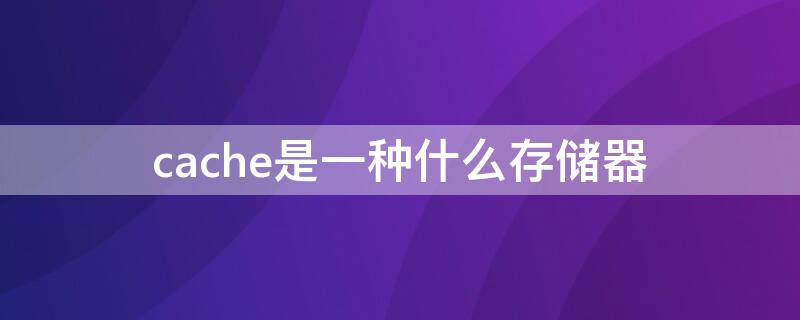 cache是一种什么存储器